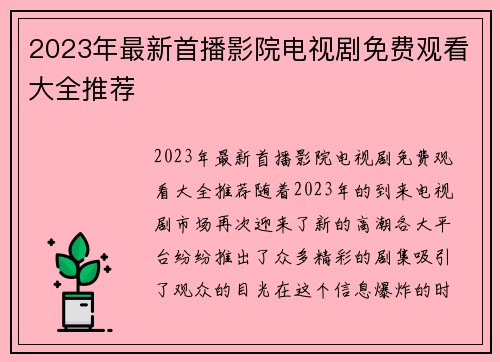 2023年最新首播影院电视剧免费观看大全推荐

2023年最新首播影院电视剧免费观看大全推荐随着2023年的到来电视剧市场再次迎来了新的高潮各大平台纷纷推出了众多精彩的剧集吸引了观众的目光在这个信息爆炸的时